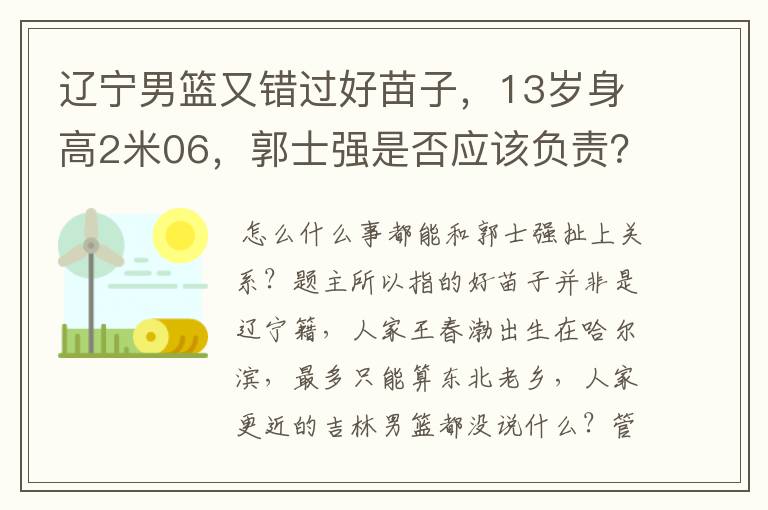 辽宁男篮又错过好苗子，13岁身高2米06，郭士强是否应该负责？

怎么什么事都能和郭士强扯上关系？题主所以指的好苗子并非是辽宁籍，人家王春渤出生在哈尔滨，最多只能算东北老乡，人家更近的吉林男篮都没说什么？管